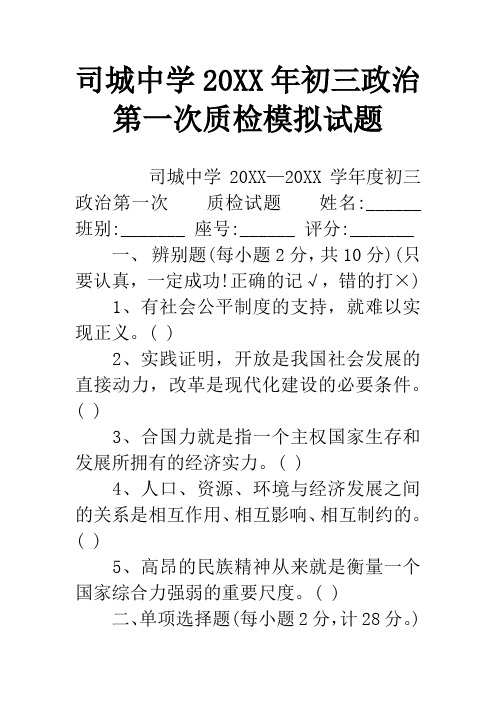 司城中学 20XX 年初三政治第一次质检模拟试题

司城中学 20XX—20XX 学年度初三政治第一次　　质检试题　　姓名:______ 班别:_______ 座号:______ 评分:_______

一、 辨别题(每小题 2 分，共 10 分)(只要认真，一定成功!正确的记√，错的打×)

1、有社会公平制度的支持，就难以实现正义。( )

2、实践证明，开放是我国社会发展的直接动力，改革是现代化建设的必要条件。( )

3、合国力就是指一个主权国家生存和发展所拥有的经济实力。( )

4、人口、资源、环境与经济发展之间的关系是相互作用、相互影响、相互制约的。( )

5、高昂的民族精神从来就是衡量一个国家综合力强弱的重要尺度。( )

二、单项选择题(每小题 2 分，计 28 分。)